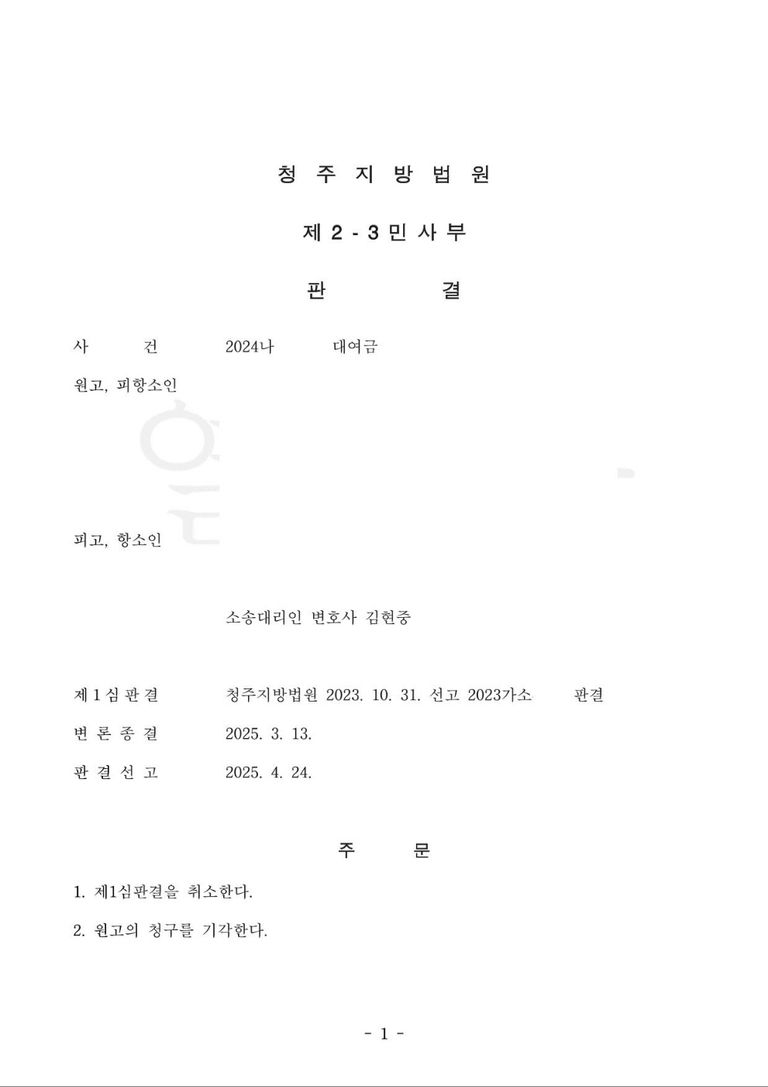 청 주 지 방 법 원

제 2 - 3 민 사 부

판 결

사 건 2024나 대여금

원고, 피항소인

피고, 항소인

소송대리인 변호사 김현중

제 1 심 판 결 청주지방법원 2023. 10. 31. 선고 2023가소 판결

변 론 종 결 2025. 3. 13.

판 결 선 고 2025. 4. 24.

주 문

1. 제1심판결을 취소한다.

2. 원고의 청구를 기각한다.

- 1 -